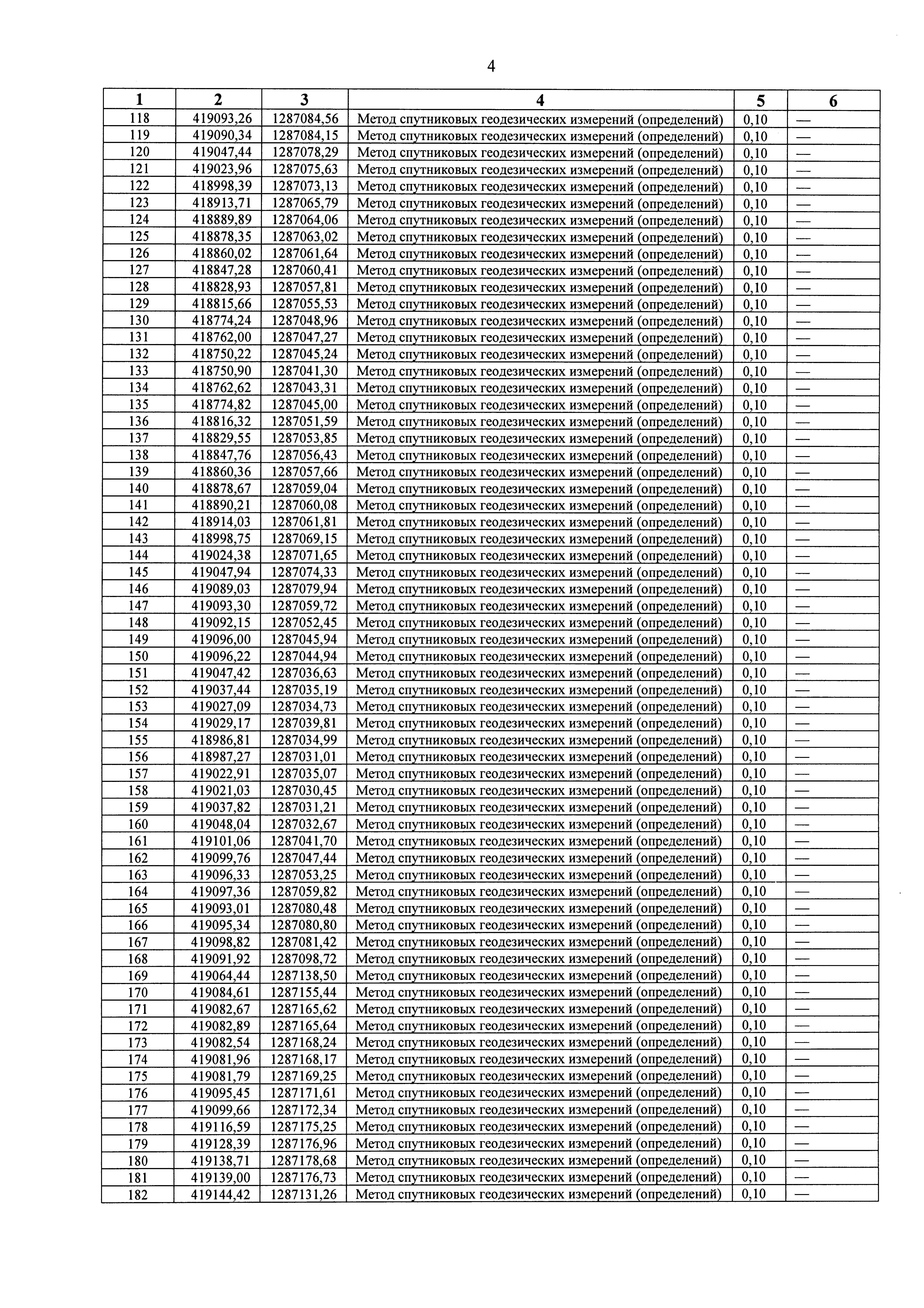 4

| 1 | 2 | 3 | 4 | 5 | 6 |
|---|---|---|---|---|---|
| 118 | 419093,26 | 1287084,56 | Метод спутниковых геодезических измерений (определений) | 0,10 | — |
| 119 | 419090,34 | 1287084,15 | Метод спутниковых геодезических измерений (определений) | 0,10 | — |
| 120 | 419047,44 | 1287078,29 | Метод спутниковых геодезических измерений (определений) | 0,10 | — |
| 121 | 419023,96 | 1287075,63 | Метод спутниковых геодезических измерений (определений) | 0,10 | — |
| 122 | 418998,39 | 1287073,13 | Метод спутниковых геодезических измерений (определений) | 0,10 | — |
| 123 | 418913,71 | 1287065,79 | Метод спутниковых геодезических измерений (определений) | 0,10 | — |
| 124 | 418889,89 | 1287064,06 | Метод спутниковых геодезических измерений (определений) | 0,10 | — |
| 125 | 418878,35 | 1287063,02 | Метод спутниковых геодезических измерений (определений) | 0,10 | — |
| 126 | 418860,02 | 1287061,64 | Метод спутниковых геодезических измерений (определений) | 0,10 | — |
| 127 | 418847,28 | 1287060,41 | Метод спутниковых геодезических измерений (определений) | 0,10 | — |
| 128 | 418828,93 | 1287057,81 | Метод спутниковых геодезических измерений (определений) | 0,10 | — |
| 129 | 418815,66 | 1287055,53 | Метод спутниковых геодезических измерений (определений) | 0,10 | — |
| 130 | 418774,24 | 1287048,96 | Метод спутниковых геодезических измерений (определений) | 0,10 | — |
| 131 | 418762,00 | 1287047,27 | Метод спутниковых геодезических измерений (определений) | 0,10 | — |
| 132 | 418750,22 | 1287045,24 | Метод спутниковых геодезических измерений (определений) | 0,10 | — |
| 133 | 418750,90 | 1287041,30 | Метод спутниковых геодезических измерений (определений) | 0,10 | — |
| 134 | 418762,62 | 1287043,31 | Метод спутниковых геодезических измерений (определений) | 0,10 | — |
| 135 | 418774,82 | 1287045,00 | Метод спутниковых геодезических измерений (определений) | 0,10 | — |
| 136 | 418816,32 | 1287051,59 | Метод спутниковых геодезических измерений (определений) | 0,10 | — |
| 137 | 418829,55 | 1287053,85 | Метод спутниковых геодезических измерений (определений) | 0,10 | — |
| 138 | 418847,76 | 1287056,43 | Метод спутниковых геодезических измерений (определений) | 0,10 | — |
| 139 | 418860,36 | 1287057,66 | Метод спутниковых геодезических измерений (определений) | 0,10 | — |
| 140 | 418878,67 | 1287059,04 | Метод спутниковых геодезических измерений (определений) | 0,10 | — |
| 141 | 418890,21 | 1287060,08 | Метод спутниковых геодезических измерений (определений) | 0,10 | — |
| 142 | 418914,03 | 1287061,81 | Метод спутниковых геодезических измерений (определений) | 0,10 | — |
| 143 | 418998,75 | 1287069,15 | Метод спутниковых геодезических измерений (определений) | 0,10 | — |
| 144 | 419024,38 | 1287071,65 | Метод спутниковых геодезических измерений (определений) | 0,10 | — |
| 145 | 419047,94 | 1287074,33 | Метод спутниковых геодезических измерений (определений) | 0,10 | — |
| 146 | 419089,03 | 1287079,94 | Метод спутниковых геодезических измерений (определений) | 0,10 | — |
| 147 | 419093,30 | 1287059,72 | Метод спутниковых геодезических измерений (определений) | 0,10 | — |
| 148 | 419092,15 | 1287052,45 | Метод спутниковых геодезических измерений (определений) | 0,10 | — |
| 149 | 419096,00 | 1287045,94 | Метод спутниковых геодезических измерений (определений) | 0,10 | — |
| 150 | 419096,22 | 1287044,94 | Метод спутниковых геодезических измерений (определений) | 0,10 | — |
| 151 | 419047,42 | 1287036,63 | Метод спутниковых геодезических измерений (определений) | 0,10 | — |
| 152 | 419037,44 | 1287035,19 | Метод спутниковых геодезических измерений (определений) | 0,10 | — |
| 153 | 419027,09 | 1287034,73 | Метод спутниковых геодезических измерений (определений) | 0,10 | — |
| 154 | 419029,17 | 1287039,81 | Метод спутниковых геодезических измерений (определений) | 0,10 | — |
| 155 | 418986,81 | 1287034,99 | Метод спутниковых геодезических измерений (определений) | 0,10 | — |
| 156 | 418987,27 | 1287031,01 | Метод спутниковых геодезических измерений (определений) | 0,10 | — |
| 157 | 419022,91 | 1287035,07 | Метод спутниковых геодезических измерений (определений) | 0,10 | — |
| 158 | 419021,03 | 1287030,45 | Метод спутниковых геодезических измерений (определений) | 0,10 | — |
| 159 | 419037,82 | 1287031,21 | Метод спутниковых геодезических измерений (определений) | 0,10 | — |
| 160 | 419048,04 | 1287032,67 | Метод спутниковых геодезических измерений (определений) | 0,10 | — |
| 161 | 419101,06 | 1287041,70 | Метод спутниковых геодезических измерений (определений) | 0,10 | — |
| 162 | 419099,76 | 1287047,44 | Метод спутниковых геодезических измерений (определений) | 0,10 | — |
| 163 | 419096,33 | 1287053,25 | Метод спутниковых геодезических измерений (определений) | 0,10 | — |
| 164 | 419097,36 | 1287059,82 | Метод спутниковых геодезических измерений (определений) | 0,10 | — |
| 165 | 419093,01 | 1287080,48 | Метод спутниковых геодезических измерений (определений) | 0,10 | — |
| 166 | 419095,34 | 1287080,80 | Метод спутниковых геодезических измерений (определений) | 0,10 | — |
| 167 | 419098,82 | 1287081,42 | Метод спутниковых геодезических измерений (определений) | 0,10 | — |
| 168 | 419091,92 | 1287098,72 | Метод спутниковых геодезических измерений (определений) | 0,10 | — |
| 169 | 419064,44 | 1287138,50 | Метод спутниковых геодезических измерений (определений) | 0,10 | — |
| 170 | 419084,61 | 1287155,44 | Метод спутниковых геодезических измерений (определений) | 0,10 | — |
| 171 | 419082,67 | 1287165,62 | Метод спутниковых геодезических измерений (определений) | 0,10 | — |
| 172 | 419082,89 | 1287165,64 | Метод спутниковых геодезических измерений (определений) | 0,10 | — |
| 173 | 419082,54 | 1287168,24 | Метод спутниковых геодезических измерений (определений) | 0,10 | — |
| 174 | 419081,96 | 1287168,17 | Метод спутниковых геодезических измерений (определений) | 0,10 | — |
| 175 | 419081,79 | 1287169,25 | Метод спутниковых геодезических измерений (определений) | 0,10 | — |
| 176 | 419095,45 | 1287171,61 | Метод спутниковых геодезических измерений (определений) | 0,10 | — |
| 177 | 419099,66 | 1287172,34 | Метод спутниковых геодезических измерений (определений) | 0,10 | — |
| 178 | 419116,59 | 1287175,25 | Метод спутниковых геодезических измерений (определений) | 0,10 | — |
| 179 | 419128,39 | 1287176,96 | Метод спутниковых геодезических измерений (определений) | 0,10 | — |
| 180 | 419138,71 | 1287178,68 | Метод спутниковых геодезических измерений (определений) | 0,10 | — |
| 181 | 419139,00 | 1287176,73 | Метод спутниковых геодезических измерений (определений) | 0,10 | — |
| 182 | 419144,42 | 1287131,26 | Метод спутниковых геодезических измерений (определений) | 0,10 | — |